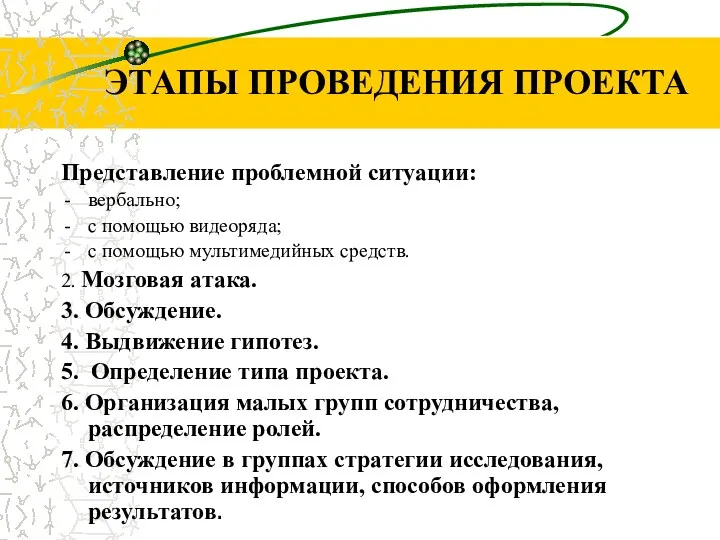 ЭТАПЫ ПРОВЕДЕНИЯ ПРОЕКТА

Представление проблемной ситуации:
- вербально;
- с помощью видеоряда;
- с помощью мультимедийных средств.

2. Мозговая атака.
3. Обсуждение.
4. Выдвижение гипотез.
5. Определение типа проекта.
6. Организация малых групп сотрудничества, распределение ролей.
7. Обсуждение в группах стратегии исследования, источников информации, способов оформления результатов.